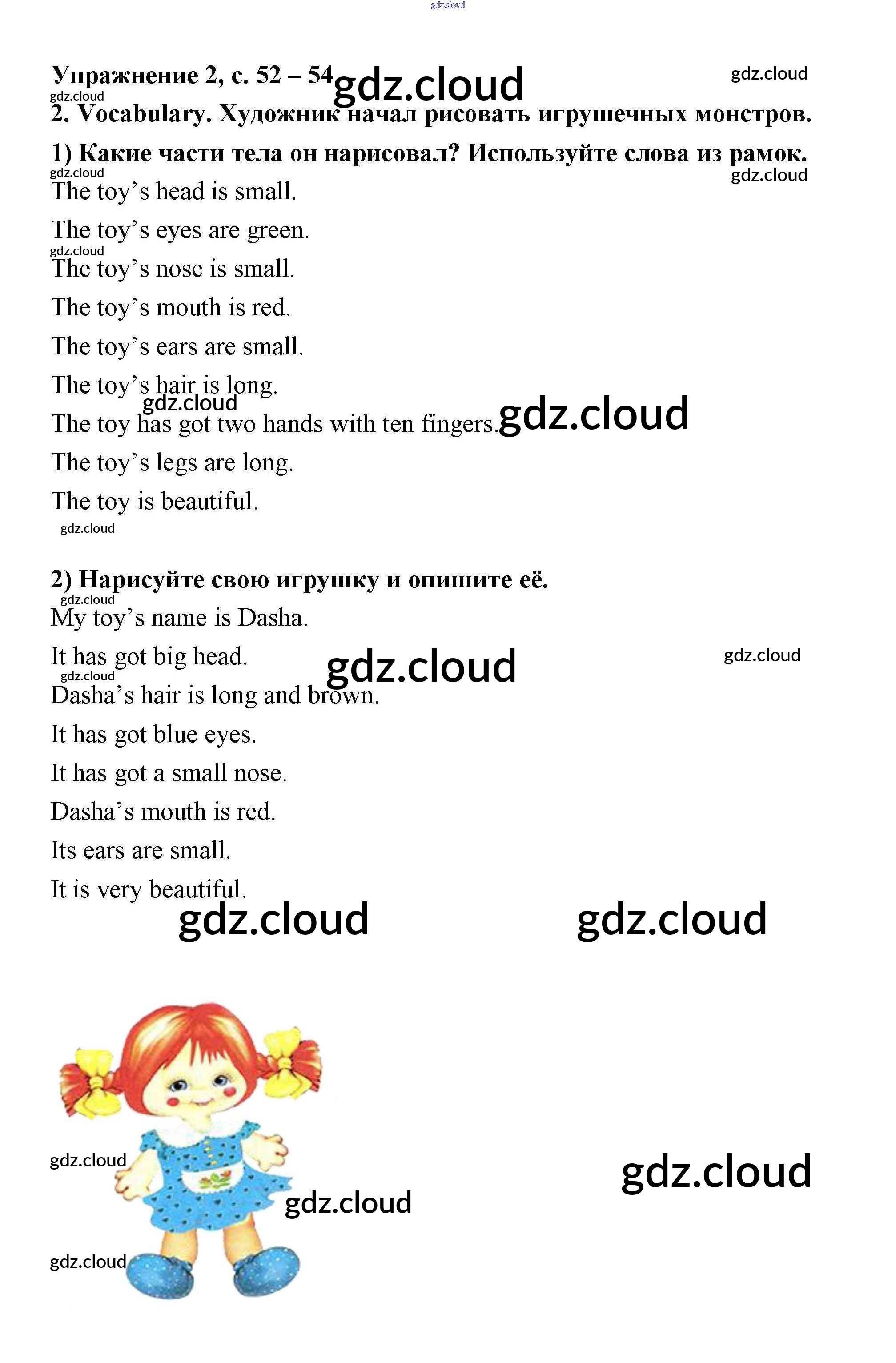 gdz.cloud

Упражнение 2, с. 52 – 54 gdz.cloud gdz.cloud
gdz.cloud
2. Vocabulary. Художник начал рисовать игрушечных монстров.

1) Какие части тела он нарисовал? Используйте слова из рамок.
gdz.cloud gdz.cloud
The toy's head is small.

The toy's eyes are green.
gdz.cloud
The toy's nose is small.

The toy's mouth is red.

The toy's ears are small.

The toy's hair is long.
gdz.cloud
The toy has got two hands with ten fingers. gdz.cloud

The toy's legs are long.

The toy is beautiful.
gdz.cloud

2) Нарисуйте свою игрушку и опишите её.
gdz.cloud
My toy's name is Dasha.

It has got big head. gdz.cloud gdz.cloud
gdz.cloud
Dasha's hair is long and brown.

It has got blue eyes.

It has got a small nose.

Dasha's mouth is red.

Its ears are small.

It is very beautiful.
gdz.cloud gdz.cloud

gdz.cloud gdz.cloud gdz.cloud gdz.cloud